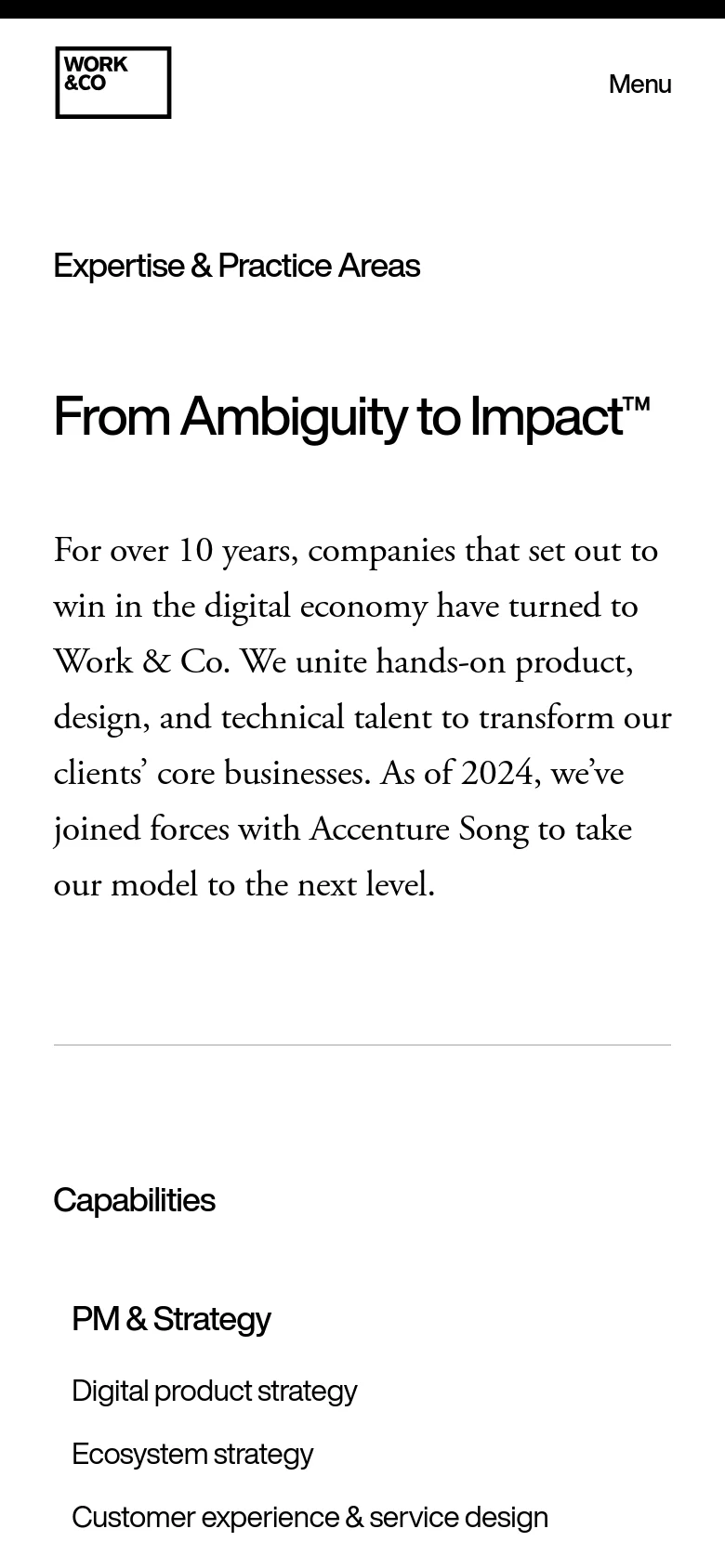 WORK &CO

Menu

Expertise & Practice Areas

From Ambiguity to Impact™

For over 10 years, companies that set out to win in the digital economy have turned to Work & Co. We unite hands-on product, design, and technical talent to transform our clients' core businesses. As of 2024, we've joined forces with Accenture Song to take our model to the next level.

Capabilities

PM & Strategy

Digital product strategy

Ecosystem strategy

Customer experience & service design